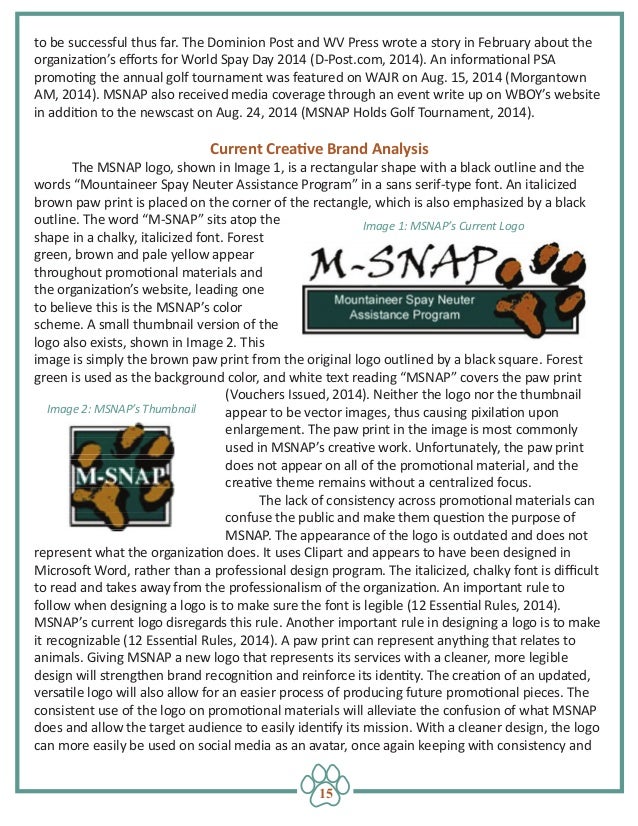 to be successful thus far. The Dominion Post and WV Press wrote a story in February about the organization's efforts for World Spay Day 2014 (D-Post.com, 2014). An informational PSA promoting the annual golf tournament was featured on WAJR on Aug. 15, 2014 (Morgantown AM, 2014). MSNAP also received media coverage through an event write up on WBOY's website in addition to the newscast on Aug. 24, 2014 (MSNAP Holds Golf Tournament, 2014).

Current Creative Brand Analysis

The MSNAP logo, shown in Image 1, is a rectangular shape with a black outline and the words "Mountaineer Spay Neuter Assistance Program" in a sans serif-type font. An italicized brown paw print is placed on the corner of the rectangle, which is also emphasized by a black outline. The word "M-SNAP" sits atop the shape in a chalky, italicized font. Forest green, brown and pale yellow appear throughout promotional materials and the organization's website, leading one to believe this is the MSNAP's color scheme. A small thumbnail version of the logo also exists, shown in Image 2. This image is simply the brown paw print from the original logo outlined by a black square. Forest green is used as the background color, and white text reading "MSNAP" covers the paw print (Vouchers Issued, 2014). Neither the logo nor the thumbnail appear to be vector images, thus causing pixilation upon enlargement. The paw print in the image is most commonly used in MSNAP's creative work. Unfortunately, the paw print does not appear on all of the promotional material, and the creative theme remains without a centralized focus.

Image 1: MSNAP's Current Logo

M-SNAP

Mountaineer Spay Neuter Assistance Program

Image 2: MSNAP's Thumbnail

M-SNAP

The lack of consistency across promotional materials can confuse the public and make them question the purpose of MSNAP. The appearance of the logo is outdated and does not represent what the organization does. It uses Clipart and appears to have been designed in Microsoft Word, rather than a professional design program. The italicized, chalky font is difficult to read and takes away from the professionalism of the organization. An important rule to follow when designing a logo is to make sure the font is legible (12 Essential Rules, 2014). MSNAP's current logo disregards this rule. Another important rule in designing a logo is to make it recognizable (12 Essential Rules, 2014). A paw print can represent anything that relates to animals. Giving MSNAP a new logo that represents its services with a cleaner, more legible design will strengthen brand recognition and reinforce its identity. The creation of an updated, versatile logo will also allow for an easier process of producing future promotional pieces. The consistent use of the logo on promotional materials will alleviate the confusion of what MSNAP does and allow the target audience to easily identify its mission. With a cleaner design, the logo can more easily be used on social media as an avatar, once again keeping with consistency and

15